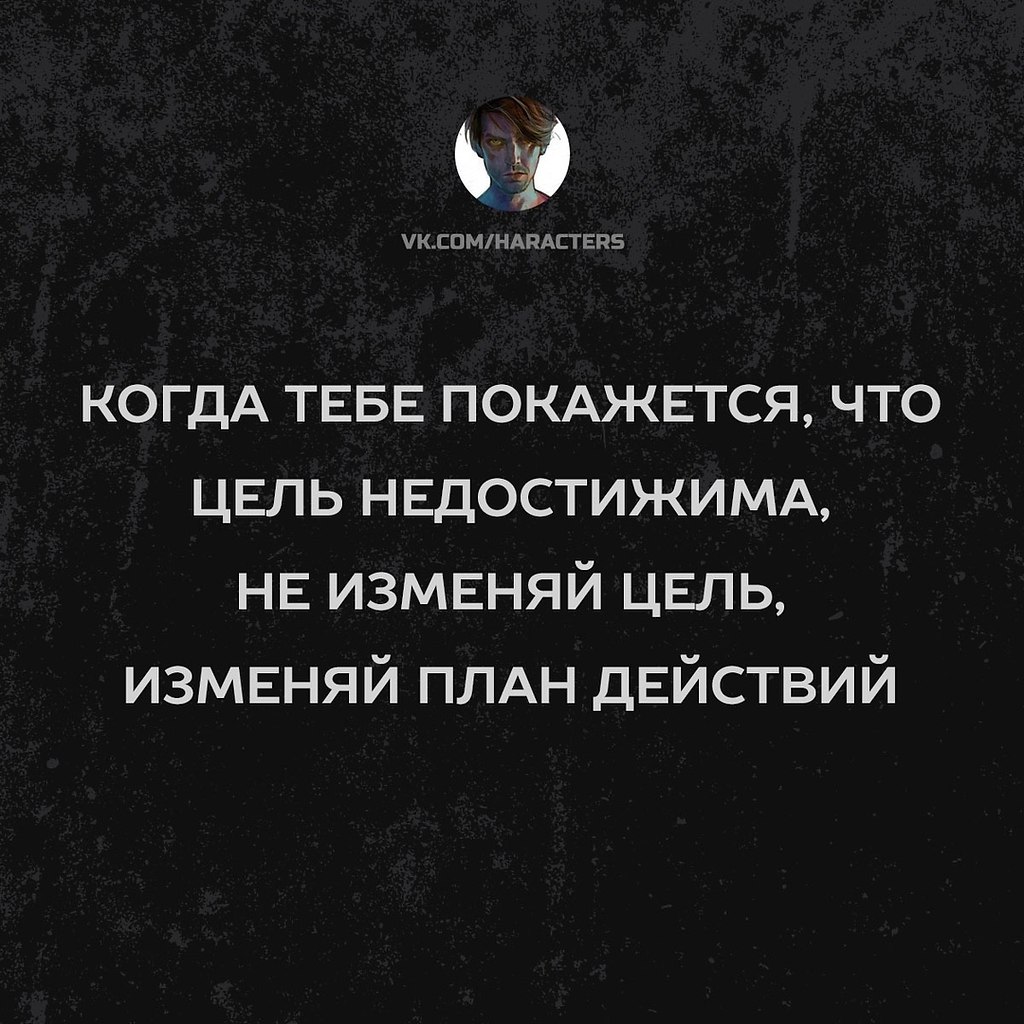 VK.COM/HARACTERS

КОГДА ТЕБЕ ПОКАЖЕТСЯ, ЧТО ЦЕЛЬ НЕДОСТИЖИМА, НЕ ИЗМЕНЯЙ ЦЕЛЬ, ИЗМЕНЯЙ ПЛАН ДЕЙСТВИЙ